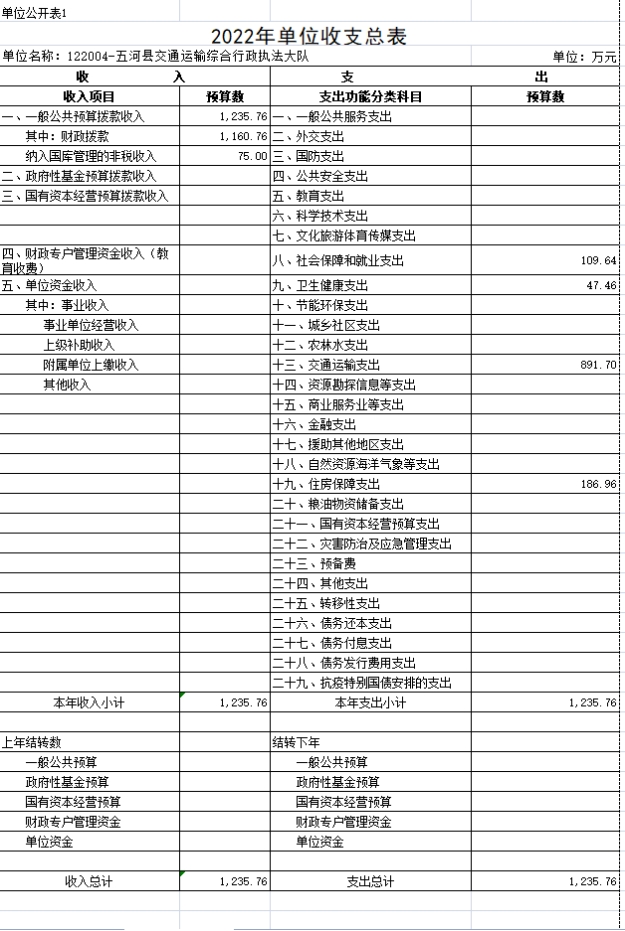 单位公开表1

2022年单位收支总表

单位名称：122004-五河县交通运输综合行政执法大队　　　　单位：万元

| 收　　入 | | 支　　出 | |
|---|---|---|---|
| 收入项目 | 预算数 | 支出功能分类科目 | 预算数 |
| 一、一般公共预算拨款收入 | 1,235.76 | 一、一般公共服务支出 | |
| 其中：财政拨款 | 1,160.76 | 二、外交支出 | |
| 纳入国库管理的非税收入 | 75.00 | 三、国防支出 | |
| 二、政府性基金预算拨款收入 | | 四、公共安全支出 | |
| 三、国有资本经营预算拨款收入 | | 五、教育支出 | |
| | | 六、科学技术支出 | |
| | | 七、文化旅游体育传媒支出 | |
| 四、财政专户管理资金收入（教育收费） | | 八、社会保障和就业支出 | 109.64 |
| 五、单位资金收入 | | 九、卫生健康支出 | 47.46 |
| 其中：事业收入 | | 十、节能环保支出 | |
| 事业单位经营收入 | | 十一、城乡社区支出 | |
| 上级补助收入 | | 十二、农林水支出 | |
| 附属单位上缴收入 | | 十三、交通运输支出 | 891.70 |
| 其他收入 | | 十四、资源勘探信息等支出 | |
| | | 十五、商业服务业等支出 | |
| | | 十六、金融支出 | |
| | | 十七、援助其他地区支出 | |
| | | 十八、自然资源海洋气象等支出 | |
| | | 十九、住房保障支出 | 186.96 |
| | | 二十、粮油物资储备支出 | |
| | | 二十一、国有资本经营预算支出 | |
| | | 二十二、灾害防治及应急管理支出 | |
| | | 二十三、预备费 | |
| | | 二十四、其他支出 | |
| | | 二十五、转移性支出 | |
| | | 二十六、债务还本支出 | |
| | | 二十七、债务付息支出 | |
| | | 二十八、债务发行费用支出 | |
| | | 二十九、抗疫特别国债安排的支出 | |
| 本年收入小计 | 1,235.76 | 本年支出小计 | 1,235.76 |
| | | | |
| 上年结转数 | | 结转下年 | |
| 一般公共预算 | | 一般公共预算 | |
| 政府性基金预算 | | 政府性基金预算 | |
| 国有资本经营预算 | | 国有资本经营预算 | |
| 财政专户管理资金 | | 财政专户管理资金 | |
| 单位资金 | | 单位资金 | |
| | | | |
| 收入总计 | 1,235.76 | 支出总计 | 1,235.76 |